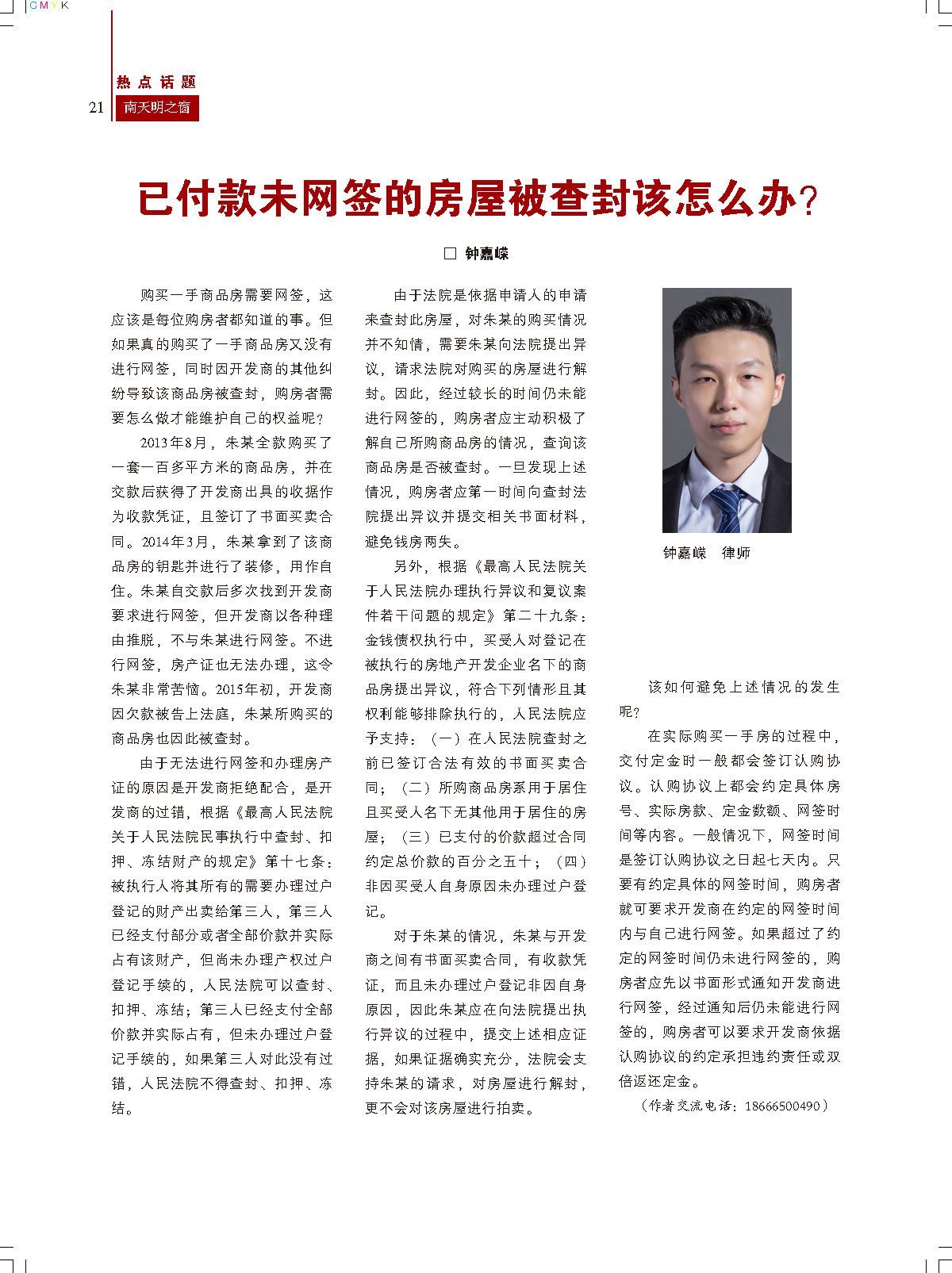 CMYK

热点话题

21 南天明之窗

已付款未网签的房屋被查封该怎么办?

□ 钟嘉嵘

购买一手商品房需要网签，这应该是每位购房者都知道的事。但如果真的购买了一手商品房又没有进行网签，同时因开发商的其他纠纷导致该商品房被查封，购房者需要怎么做才能维护自己的权益呢?

2013年8月，朱某全款购买了一套一百多平方米的商品房，并在交款后获得了开发商出具的收据作为收款凭证，且签订了书面买卖合同。2014年3月，朱某拿到了该商品房的钥匙并进行了装修，用作自住。朱某自交款后多次找到开发商要求进行网签，但开发商以各种理由推脱，不与朱某进行网签。不进行网签，房产证也无法办理，这令朱某非常苦恼。2015年初，开发商因欠款被告上法庭，朱某所购买的商品房也因此被查封。

由于无法进行网签和办理房产证的原因是开发商拒绝配合，是开发商的过错，根据《最高人民法院关于人民法院民事执行中查封、扣押、冻结财产的规定》第十七条：被执行人将其所有的需要办理过户登记的财产出卖给第三人，第三人已经支付部分或者全部价款并实际占有该财产，但尚未办理产权过户登记手续的，人民法院可以查封、扣押、冻结；第三人已经支付全部价款并实际占有，但未办理过户登记手续的，如果第三人对此没有过错，人民法院不得查封、扣押、冻结。

由于法院是依据申请人的申请来查封此房屋，对朱某的购买情况并不知情，需要朱某向法院提出异议，请求法院对购买的房屋进行解封。因此，经过较长的时间仍未能进行网签的，购房者应主动积极了解自己所购商品房的情况，查询该商品房是否被查封。一旦发现上述情况，购房者应第一时间向查封法院提出异议并提交相关书面材料，避免钱房两失。

另外，根据《最高人民法院关于人民法院办理执行异议和复议案件若干问题的规定》第二十九条：金钱债权执行中，买受人对登记在被执行的房地产开发企业名下的商品房提出异议，符合下列情形且其权利能够排除执行的，人民法院应予支持：（一）在人民法院查封之前已签订合法有效的书面买卖合同；（二）所购商品房系用于居住且买受人名下无其他用于居住的房屋；（三）已支付的价款超过合同约定总价款的百分之五十；（四）非因买受人自身原因未办理过户登记。

对于朱某的情况，朱某与开发商之间有书面买卖合同，有收款凭证，而且未办理过户登记非因自身原因，因此朱某应在向法院提出执行异议的过程中，提交上述相应证据，如果证据确实充分，法院会支持朱某的请求，对房屋进行解封，更不会对该房屋进行拍卖。

钟嘉嵘 律师

该如何避免上述情况的发生呢?

在实际购买一手房的过程中，交付定金时一般都会签订认购协议。认购协议上都会约定具体房号、实际房款、定金数额、网签时间等内容。一般情况下，网签时间是签订认购协议之日起七天内。只要有约定具体的网签时间，购房者就可要求开发商在约定的网签时间内与自己进行网签。如果超过了约定的网签时间仍未进行网签的，购房者应先以书面形式通知开发商进行网签，经过通知后仍未能进行网签的，购房者可以要求开发商依据认购协议的约定承担违约责任或双倍返还定金。

（作者交流电话：18666500490）